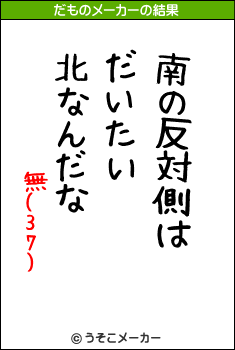 だものメーカーの結果

南の反対側は
だいたい
北なんだな

無(37)

© うそこメーカー